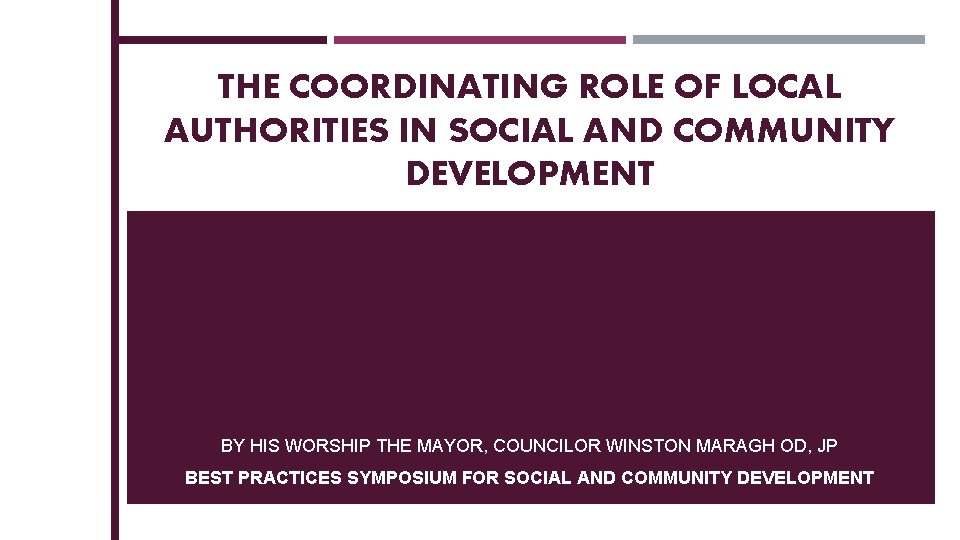 THE COORDINATING ROLE OF LOCAL AUTHORITIES IN SOCIAL AND COMMUNITY DEVELOPMENT

BY HIS WORSHIP THE MAYOR, COUNCILOR WINSTON MARAGH OD, JP

BEST PRACTICES SYMPOSIUM FOR SOCIAL AND COMMUNITY DEVELOPMENT